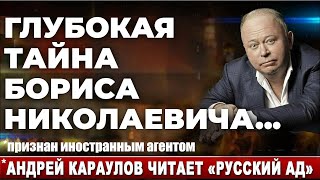 ГЛУБОКАЯ ТАЙНА БОРИСА НИКОЛАЕВИЧА...

*признан иностранным агентом

*АНДРЕЙ КАРАУЛОВ ЧИТАЕТ «РУССКИЙ АД»